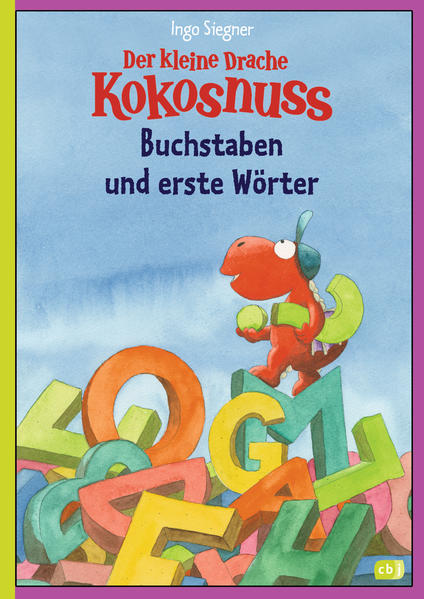 Ingo Siegner

Der kleine Drache Kokosnuss

Buchstaben und erste Wörter

cbj